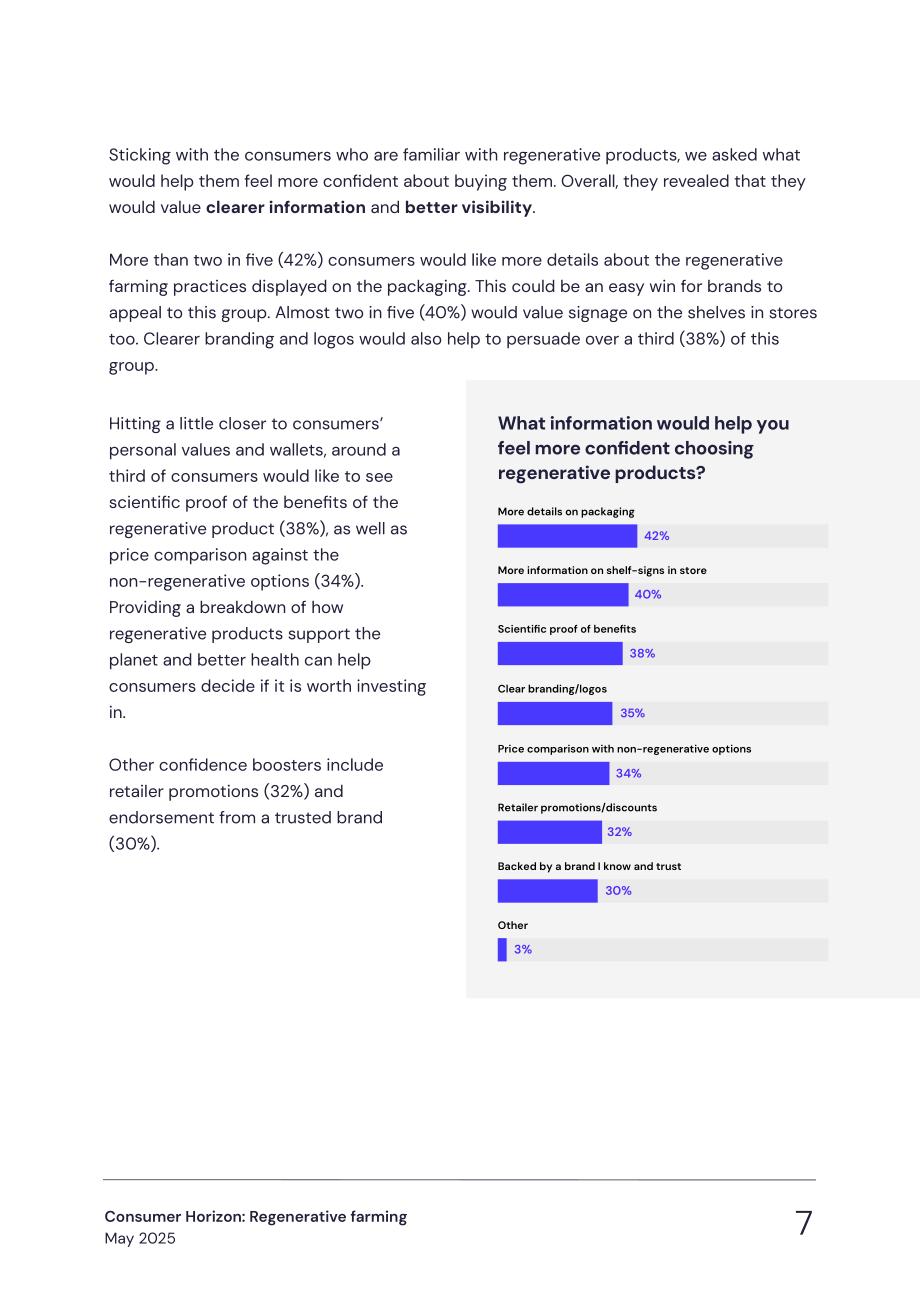 Sticking with the consumers who are familiar with regenerative products, we asked what would help them feel more confident about buying them. Overall, they revealed that they would value clearer information and better visibility.

More than two in five (42%) consumers would like more details about the regenerative farming practices displayed on the packaging. This could be an easy win for brands to appeal to this group. Almost two in five (40%) would value signage on the shelves in stores too. Clearer branding and logos would also help to persuade over a third (38%) of this group.

Hitting a little closer to consumers' personal values and wallets, around a third of consumers would like to see scientific proof of the benefits of the regenerative product (38%), as well as price comparison against the non-regenerative options (34%). Providing a breakdown of how regenerative products support the planet and better health can help consumers decide if it is worth investing in.

Other confidence boosters include retailer promotions (32%) and endorsement from a trusted brand (30%).

What information would help you feel more confident choosing regenerative products?

More details on packaging
42%

More information on shelf-signs in store
40%

Scientific proof of benefits
38%

Clear branding/logos
35%

Price comparison with non-regenerative options
34%

Retailer promotions/discounts
32%

Backed by a brand I know and trust
30%

Other
3%

Consumer Horizon: Regenerative farming
May 2025

7